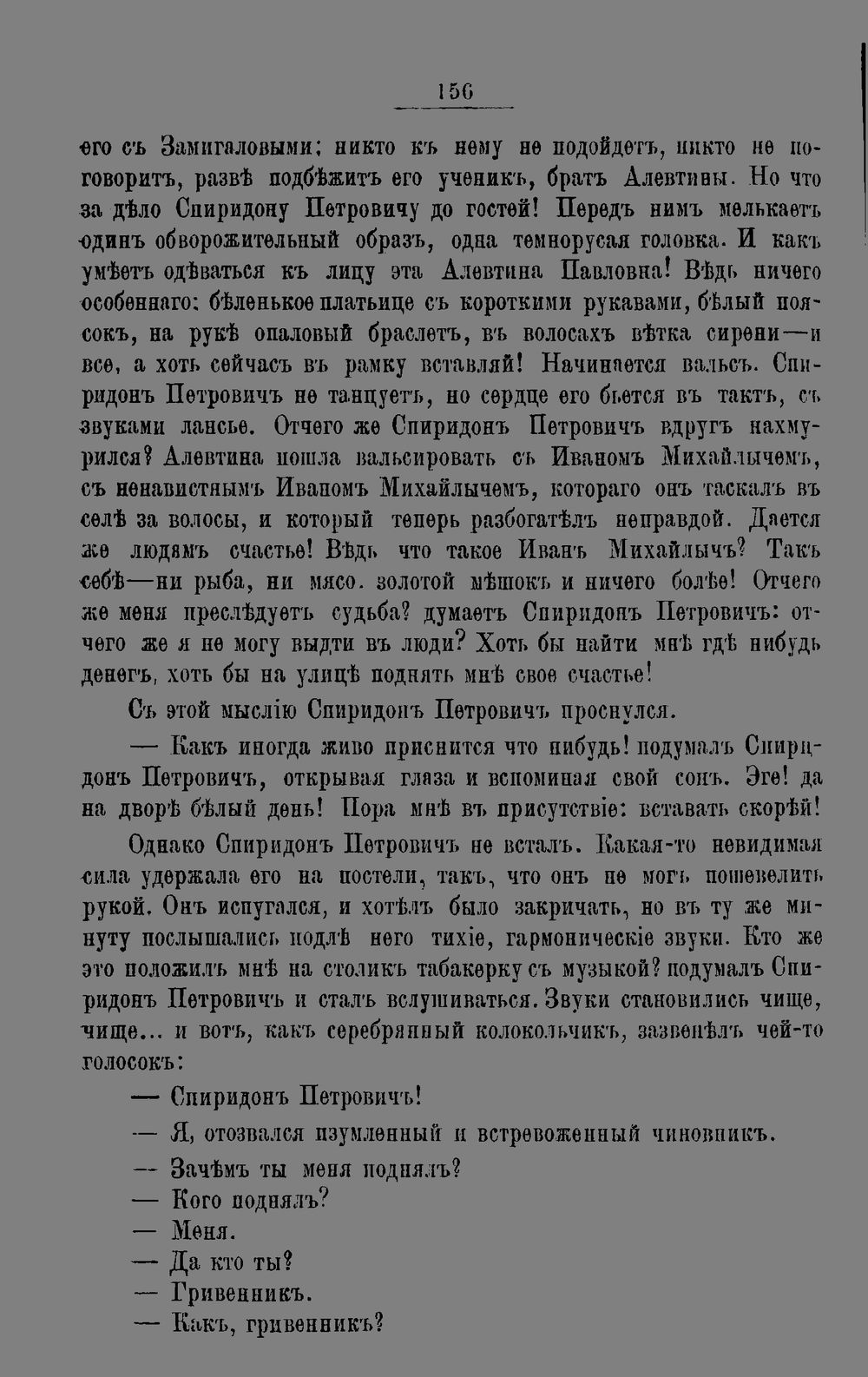 156

его съ Замигаловыми; никто къ нему не подойдетъ, никто не поговоритъ, развѣ подбѣжитъ его ученикъ, братъ Алевтины. Но что за дѣло Спиридону Петровичу до гостей! Передъ нимъ мелькаетъ одинъ обворожительный образъ, одна темнорусая головка. И какъ умѣетъ одѣваться къ лицу эта Алевтина Павловна! Вѣдь ничего особеннаго: бѣленькое платьице съ короткими рукавами, бѣлый поясокъ, на рукѣ опаловый браслетъ, въ волосахъ вѣтка сирени—и все, а хоть сейчасъ въ рамку вставляй! Начинается вальсъ. Спиридонъ Петровичъ не танцуетъ, но сердце его бьется въ тактъ, съ звуками лансье. Отчего же Спиридонъ Петровичъ вдругъ нахмурился? Алевтина пошла вальсировать съ Иваномъ Михайлычемъ, съ ненавистнымъ Иваномъ Михайлычемъ, котораго онъ таскалъ въ селѣ за волосы, и который теперь разбогатѣлъ неправдой. Дается же людямъ счастье! Вѣдь что такое Иванъ Михайлычъ? Такъ себѣ—ни рыба, ни мясо. золотой мѣшокъ и ничего болѣе! Отчего же меня преслѣдуетъ судьба? думаетъ Спиридонъ Петровичъ: отчего же я не могу выдти въ люди? Хоть бы найти мнѣ гдѣ нибудь денегъ, хоть бы на улицѣ поднять мнѣ свое счастье!

Съ этой мыслію Спиридонъ Петровичъ проснулся.

— Какъ иногда живо приснится что нибудь! подумалъ Спиридонъ Петровичъ, открывая глаза и вспоминая свой сонъ. Эге! да на дворѣ бѣлый день! Пора мнѣ въ присутствіе: вставать скорѣй!

Однако Спиридонъ Петровичъ не всталъ. Какая-то невидимая сила удержала его на постели, такъ, что онъ не могъ пошевелить рукой. Онъ испугался, и хотѣлъ было закричать, но въ ту же минуту послышались подлѣ него тихіе, гармоническіе звуки. Кто же это положилъ мнѣ на столикъ табакерку съ музыкой? подумалъ Спиридонъ Петровичъ и сталъ вслушиваться. Звуки становились чище, чище... и вотъ, какъ серебрянный колокольчикъ, зазвенѣлъ чей-то голосокъ:

— Спиридонъ Петровичъ!

— Я, отозвался изумленный и встревоженный чиновникъ.

— Зачѣмъ ты меня поднялъ?

— Кого поднялъ?

— Меня.

— Да кто ты?

— Гривенникъ.

— Какъ, гривенникъ?